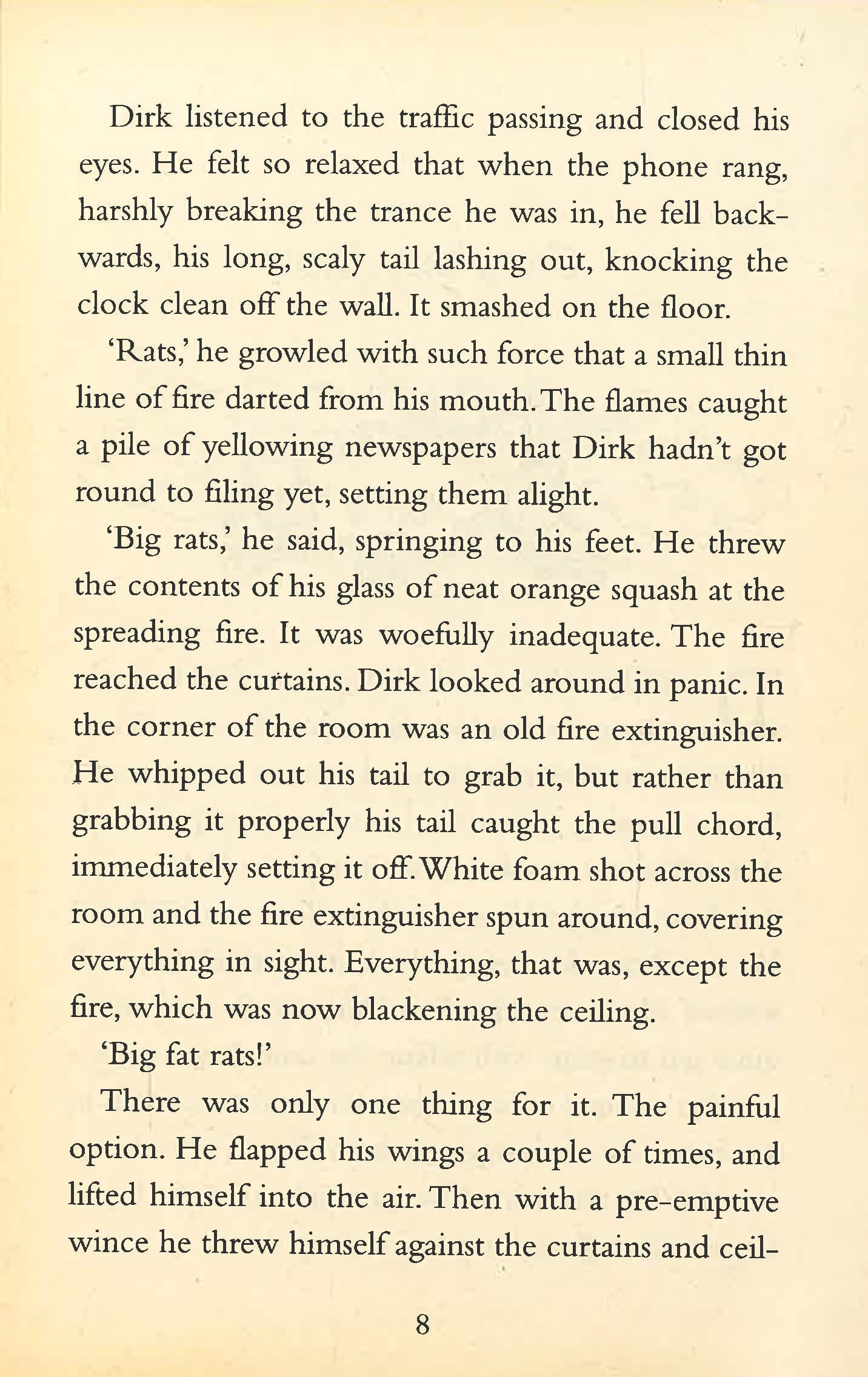 Dirk listened to the traffic passing and closed his eyes. He felt so relaxed that when the phone rang, harshly breaking the trance he was in, he fell backwards, his long, scaly tail lashing out, knocking the clock clean off the wall. It smashed on the floor.

'Rats,' he growled with such force that a small thin line of fire darted from his mouth. The flames caught a pile of yellowing newspapers that Dirk hadn't got round to filing yet, setting them alight.

'Big rats,' he said, springing to his feet. He threw the contents of his glass of neat orange squash at the spreading fire. It was woefully inadequate. The fire reached the curtains. Dirk looked around in panic. In the corner of the room was an old fire extinguisher. He whipped out his tail to grab it, but rather than grabbing it properly his tail caught the pull chord, immediately setting it off. White foam shot across the room and the fire extinguisher spun around, covering everything in sight. Everything, that was, except the fire, which was now blackening the ceiling.

'Big fat rats!'

There was only one thing for it. The painful option. He flapped his wings a couple of times, and lifted himself into the air. Then with a pre-emptive wince he threw himself against the curtains and ceil-

8